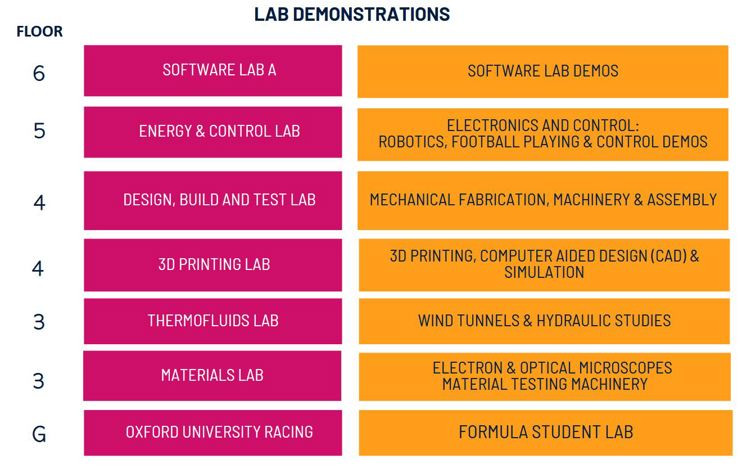 LAB DEMONSTRATIONS

| FLOOR | | |
|---|---|---|
| 6 | SOFTWARE LAB A | SOFTWARE LAB DEMOS |
| 5 | ENERGY & CONTROL LAB | ELECTRONICS AND CONTROL: ROBOTICS, FOOTBALL PLAYING & CONTROL DEMOS |
| 4 | DESIGN, BUILD AND TEST LAB | MECHANICAL FABRICATION, MACHINERY & ASSEMBLY |
| 4 | 3D PRINTING LAB | 3D PRINTING, COMPUTER AIDED DESIGN (CAD) & SIMULATION |
| 3 | THERMOFLUIDS LAB | WIND TUNNELS & HYDRAULIC STUDIES |
| 3 | MATERIALS LAB | ELECTRON & OPTICAL MICROSCOPES MATERIAL TESTING MACHINERY |
| G | OXFORD UNIVERSITY RACING | FORMULA STUDENT LAB |